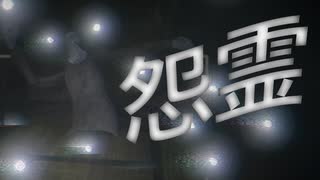 怨霊